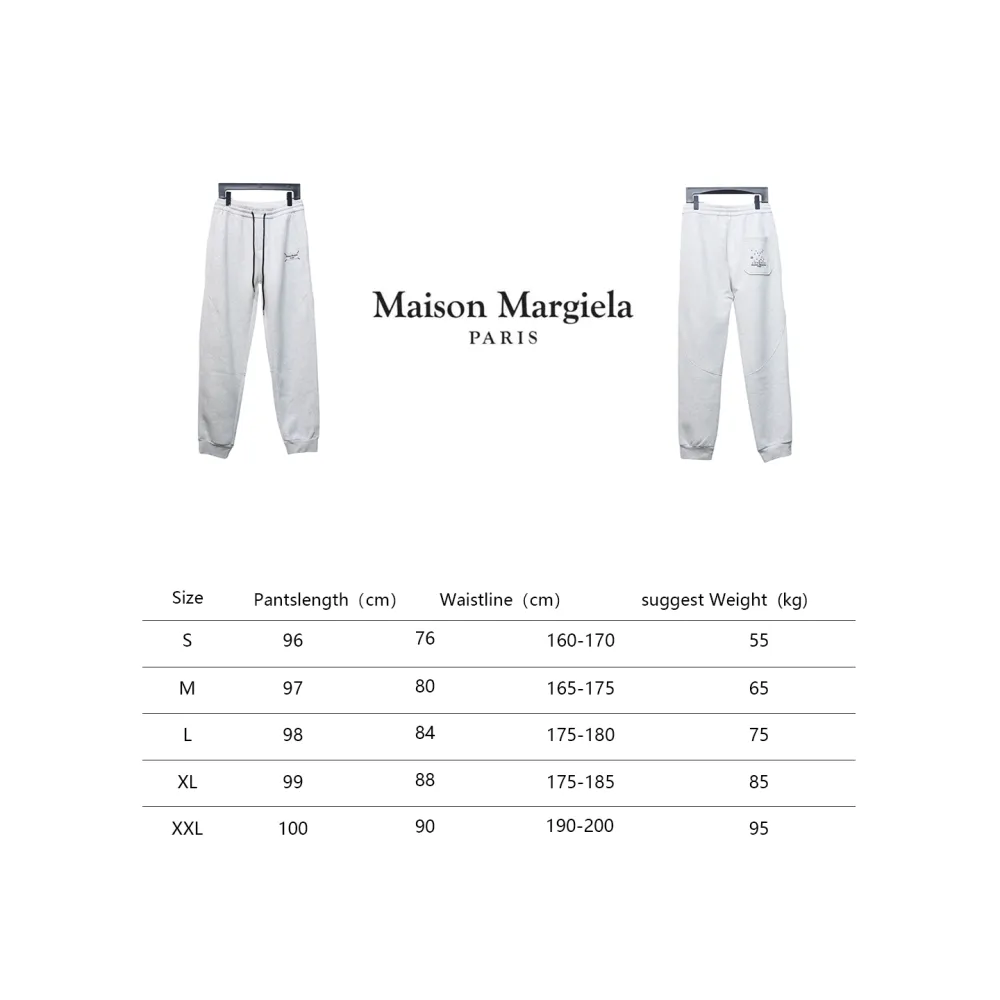 Maison Margiela
PARIS

| Size | Pantslength（cm） | Waistline（cm） | | suggest Weight (kg) |
|---|---|---|---|---|
| S | 96 | 76 | 160-170 | 55 |
| M | 97 | 80 | 165-175 | 65 |
| L | 98 | 84 | 175-180 | 75 |
| XL | 99 | 88 | 175-185 | 85 |
| XXL | 100 | 90 | 190-200 | 95 |